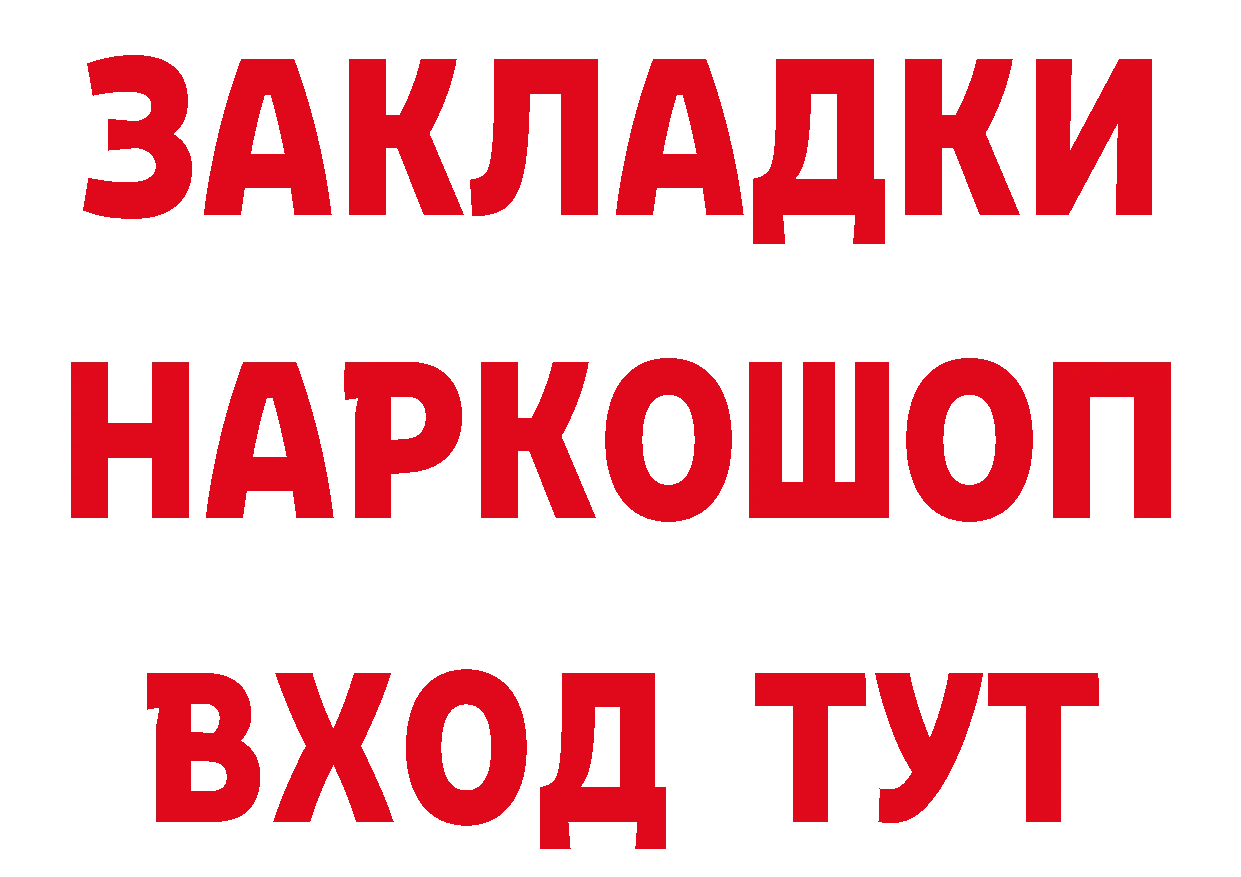 ЗАКЛАДКИ НАРКОШОП ВХОД ТУТ